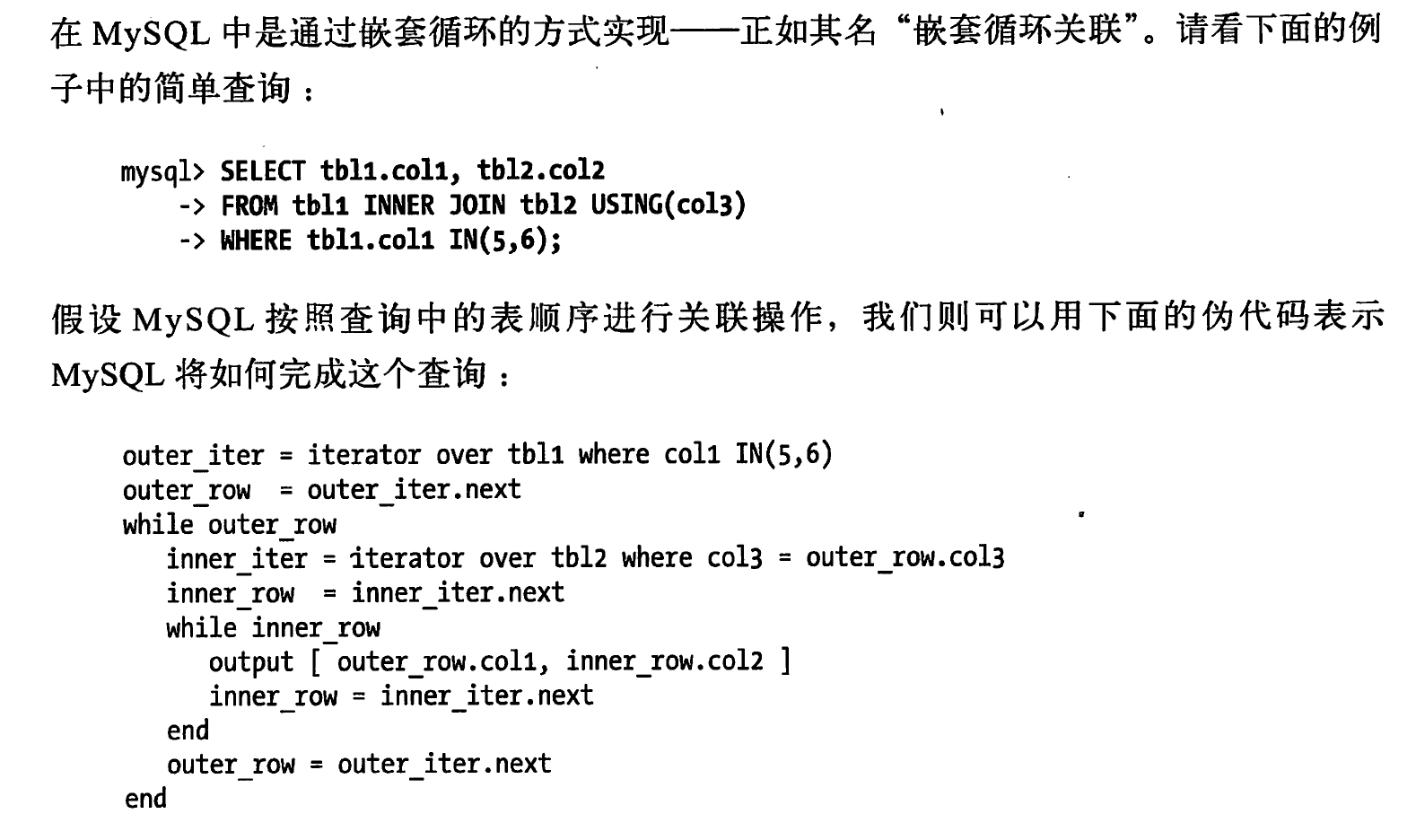 在 MySQL 中是通过嵌套循环的方式实现——正如其名“嵌套循环关联”。请看下面的例子中的简单查询：

mysql> SELECT tbl1.col1, tbl2.col2
    -> FROM tbl1 INNER JOIN tbl2 USING(col3)
    -> WHERE tbl1.col1 IN(5,6);

假设 MySQL 按照查询中的表顺序进行关联操作，我们则可以用下面的伪代码表示 MySQL 将如何完成这个查询：

outer_iter = iterator over tbl1 where col1 IN(5,6)
outer_row  = outer_iter.next
while outer_row
   inner_iter = iterator over tbl2 where col3 = outer_row.col3
   inner_row  = inner_iter.next
   while inner_row
      output [ outer_row.col1, inner_row.col2 ]
      inner_row = inner_iter.next
   end
   outer_row = outer_iter.next
end